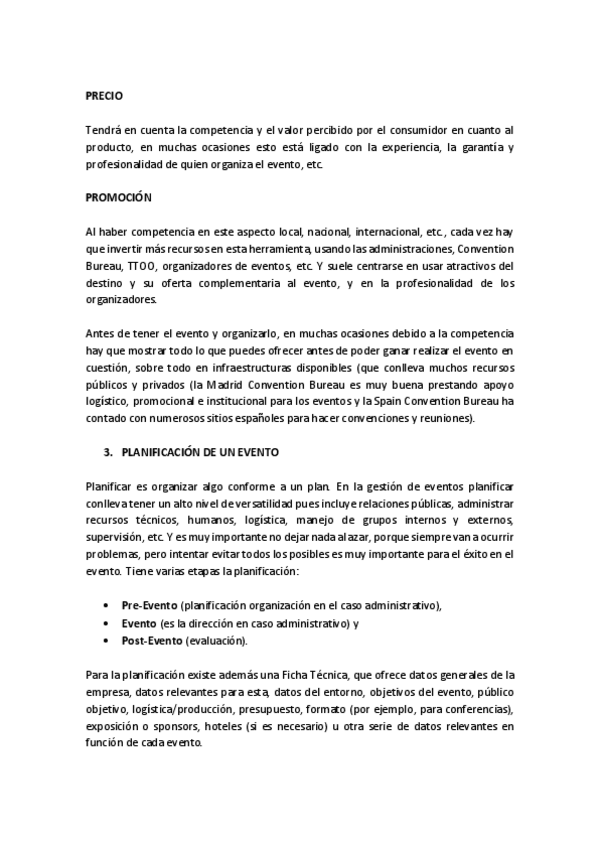 PRECIO

Tendrá en cuenta la competencia y el valor percibido por el consumidor en cuanto al producto, en muchas ocasiones esto está ligado con la experiencia, la garantía y profesionalidad de quien organiza el evento, etc.

PROMOCIÓN

Al haber competencia en este aspecto local, nacional, internacional, etc., cada vez hay que invertir más recursos en esta herramienta, usando las administraciones, Convention Bureau, TTOO, organizadores de eventos, etc. Y suele centrarse en usar atractivos del destino y su oferta complementaria al evento, y en la profesionalidad de los organizadores.

Antes de tener el evento y organizarlo, en muchas ocasiones debido a la competencia hay que mostrar todo lo que puedes ofrecer antes de poder ganar realizar el evento en cuestión, sobre todo en infraestructuras disponibles (que conlleva muchos recursos públicos y privados (la Madrid Convention Bureau es muy buena prestando apoyo logístico, promocional e institucional para los eventos y la Spain Convention Bureau ha contado con numerosos sitios españoles para hacer convenciones y reuniones).

3. PLANIFICACIÓN DE UN EVENTO

Planificar es organizar algo conforme a un plan. En la gestión de eventos planificar conlleva tener un alto nivel de versatilidad pues incluye relaciones públicas, administrar recursos técnicos, humanos, logística, manejo de grupos internos y externos, supervisión, etc. Y es muy importante no dejar nada al azar, porque siempre van a ocurrir problemas, pero intentar evitar todos los posibles es muy importante para el éxito en el evento. Tiene varias etapas la planificación:

• Pre-Evento (planificación organización en el caso administrativo),
• Evento (es la dirección en caso administrativo) y
• Post-Evento (evaluación).

Para la planificación existe además una Ficha Técnica, que ofrece datos generales de la empresa, datos relevantes para esta, datos del entorno, objetivos del evento, público objetivo, logística/producción, presupuesto, formato (por ejemplo, para conferencias), exposición o sponsors, hoteles (si es necesario) u otra serie de datos relevantes en función de cada evento.